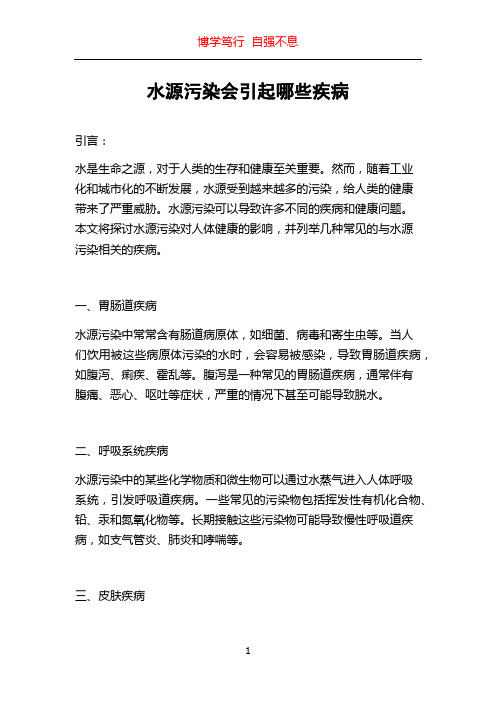 博学笃行 自强不息

水源污染会引起哪些疾病

引言：

水是生命之源，对于人类的生存和健康至关重要。然而，随着工业化和城市化的不断发展，水源受到越来越多的污染，给人类的健康带来了严重威胁。水源污染可以导致许多不同的疾病和健康问题。本文将探讨水源污染对人体健康的影响，并列举几种常见的与水源污染相关的疾病。

一、胃肠道疾病

水源污染中常常含有肠道病原体，如细菌、病毒和寄生虫等。当人们饮用被这些病原体污染的水时，会容易被感染，导致胃肠道疾病，如腹泻、痢疾、霍乱等。腹泻是一种常见的胃肠道疾病，通常伴有腹痛、恶心、呕吐等症状，严重的情况下甚至可能导致脱水。

二、呼吸系统疾病

水源污染中的某些化学物质和微生物可以通过水蒸气进入人体呼吸系统，引发呼吸道疾病。一些常见的污染物包括挥发性有机化合物、铅、汞和氮氧化物等。长期接触这些污染物可能导致慢性呼吸道疾病，如支气管炎、肺炎和哮喘等。

三、皮肤疾病

1